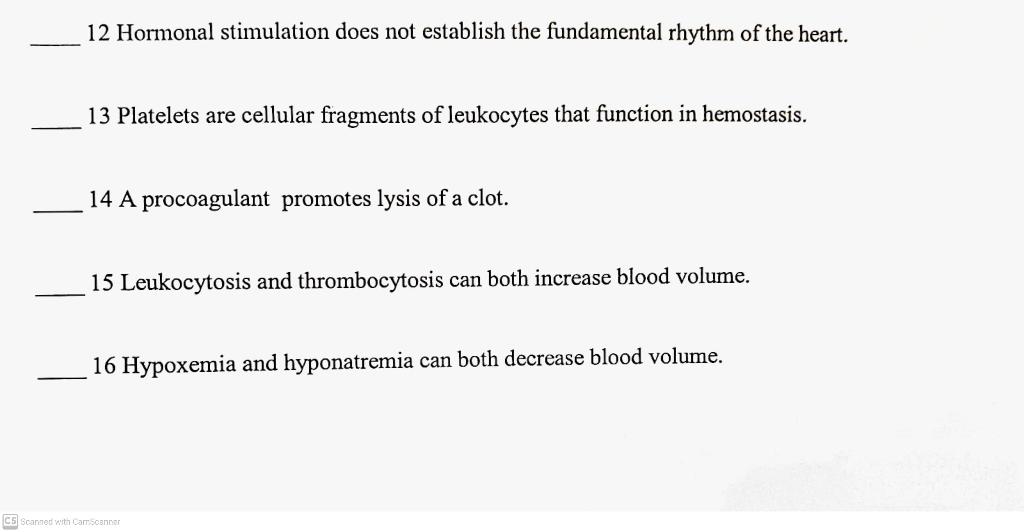 ____ 12 Hormonal stimulation does not establish the fundamental rhythm of the heart.

____ 13 Platelets are cellular fragments of leukocytes that function in hemostasis.

____ 14 A procoagulant promotes lysis of a clot.

____ 15 Leukocytosis and thrombocytosis can both increase blood volume.

____ 16 Hypoxemia and hyponatremia can both decrease blood volume.

CS Scanned with CamScanner